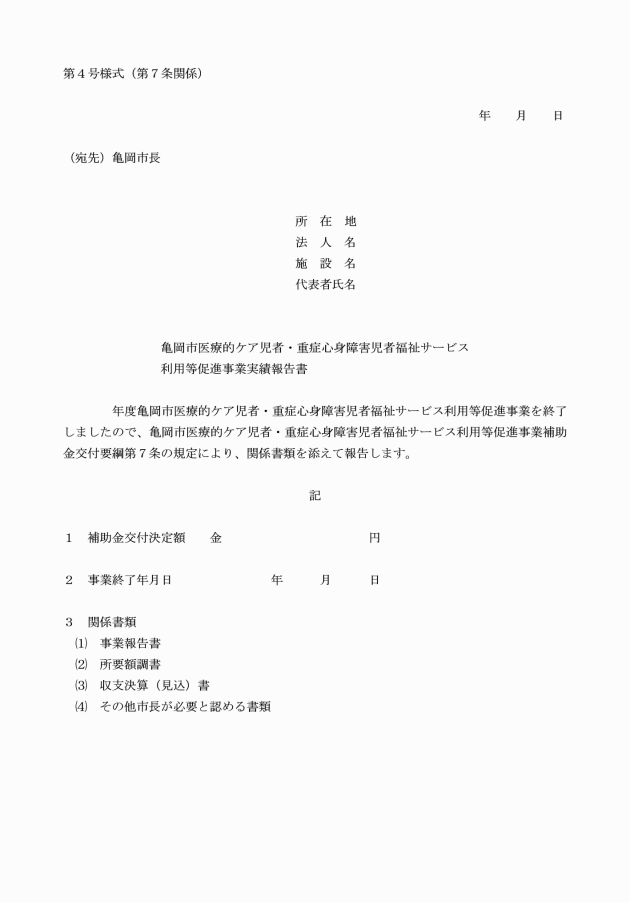 第４号様式（第７条関係）

年　　月　　日

（宛先）亀岡市長

所　在　地
法　人　名
施　設　名
代表者氏名

亀岡市医療的ケア児者・重症心身障害児者福祉サービス
利用等促進事業実績報告書

年度亀岡市医療的ケア児者・重症心身障害児者福祉サービス利用等促進事業を終了しましたので、亀岡市医療的ケア児者・重症心身障害児者福祉サービス利用等促進事業補助金交付要綱第７条の規定により、関係書類を添えて報告します。

記

１　補助金交付決定額　　金　　　　　　　　円

２　事業終了年月日　　　　　年　　　月　　　日

３　関係書類
⑴　事業報告書
⑵　所要額調書
⑶　収支決算（見込）書
⑷　その他市長が必要と認める書類